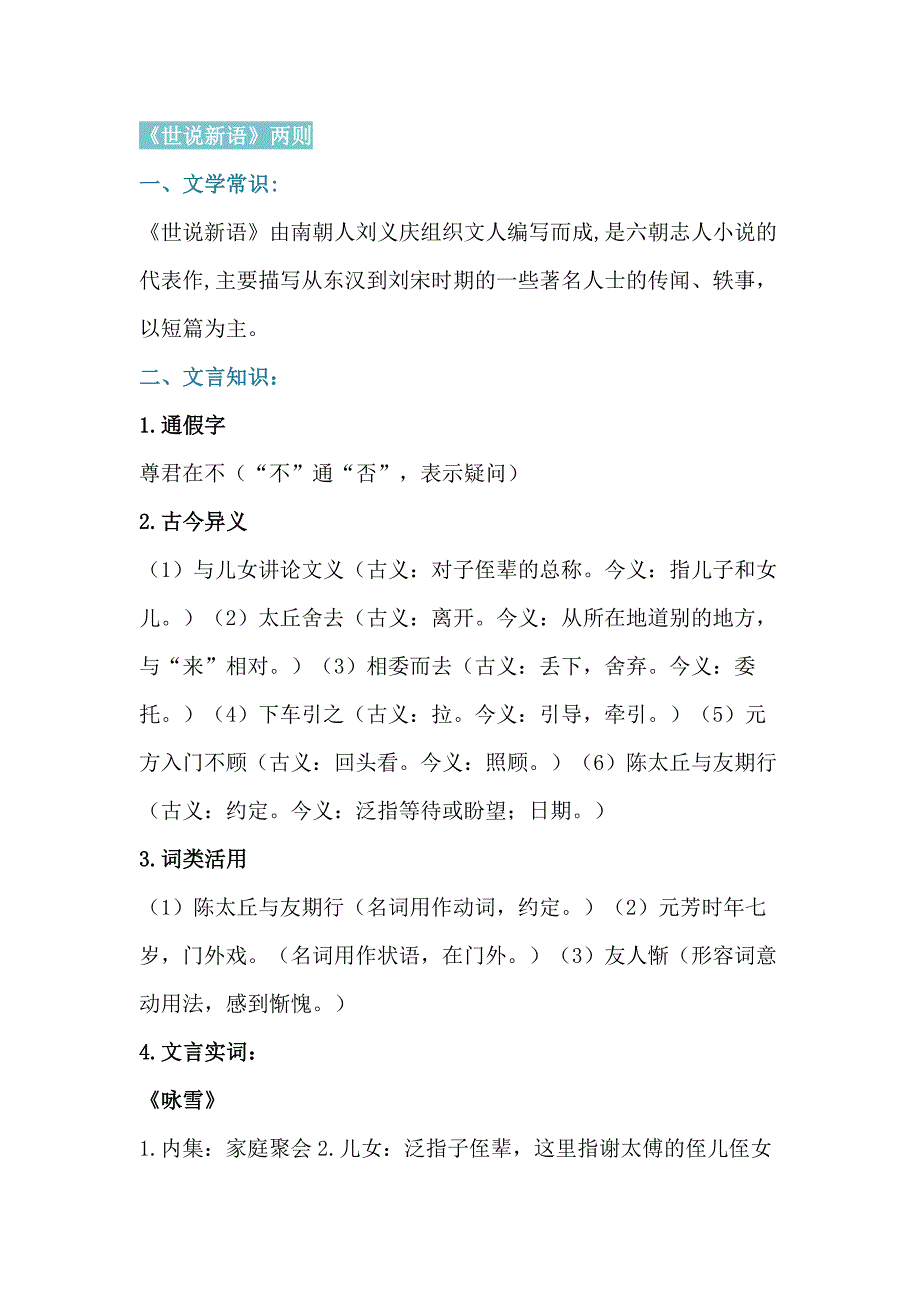 《世说新语》两则

一、文学常识:

《世说新语》由南朝人刘义庆组织文人编写而成,是六朝志人小说的代表作,主要描写从东汉到刘宋时期的一些著名人士的传闻、轶事,以短篇为主。

二、文言知识:

1.通假字

尊君在不（“不”通“否”，表示疑问）

2.古今异义

（1）与儿女讲论文义（古义：对子侄辈的总称。今义：指儿子和女儿。）（2）太丘舍去（古义：离开。今义：从所在地道别的地方，与“来”相对。）（3）相委而去（古义：丢下，舍弃。今义：委托。）（4）下车引之（古义：拉。今义：引导，牵引。）（5）元方入门不顾（古义：回头看。今义：照顾。）（6）陈太丘与友期行（古义：约定。今义：泛指等待或盼望；日期。）

3.词类活用

（1）陈太丘与友期行（名词用作动词，约定。）（2）元芳时年七岁，门外戏。（名词用作状语，在门外。）（3）友人惭（形容词意动用法，感到惭愧。）

4.文言实词:

《咏雪》

1.内集：家庭聚会 2.儿女：泛指子侄辈，这里指谢太傅的侄儿侄女